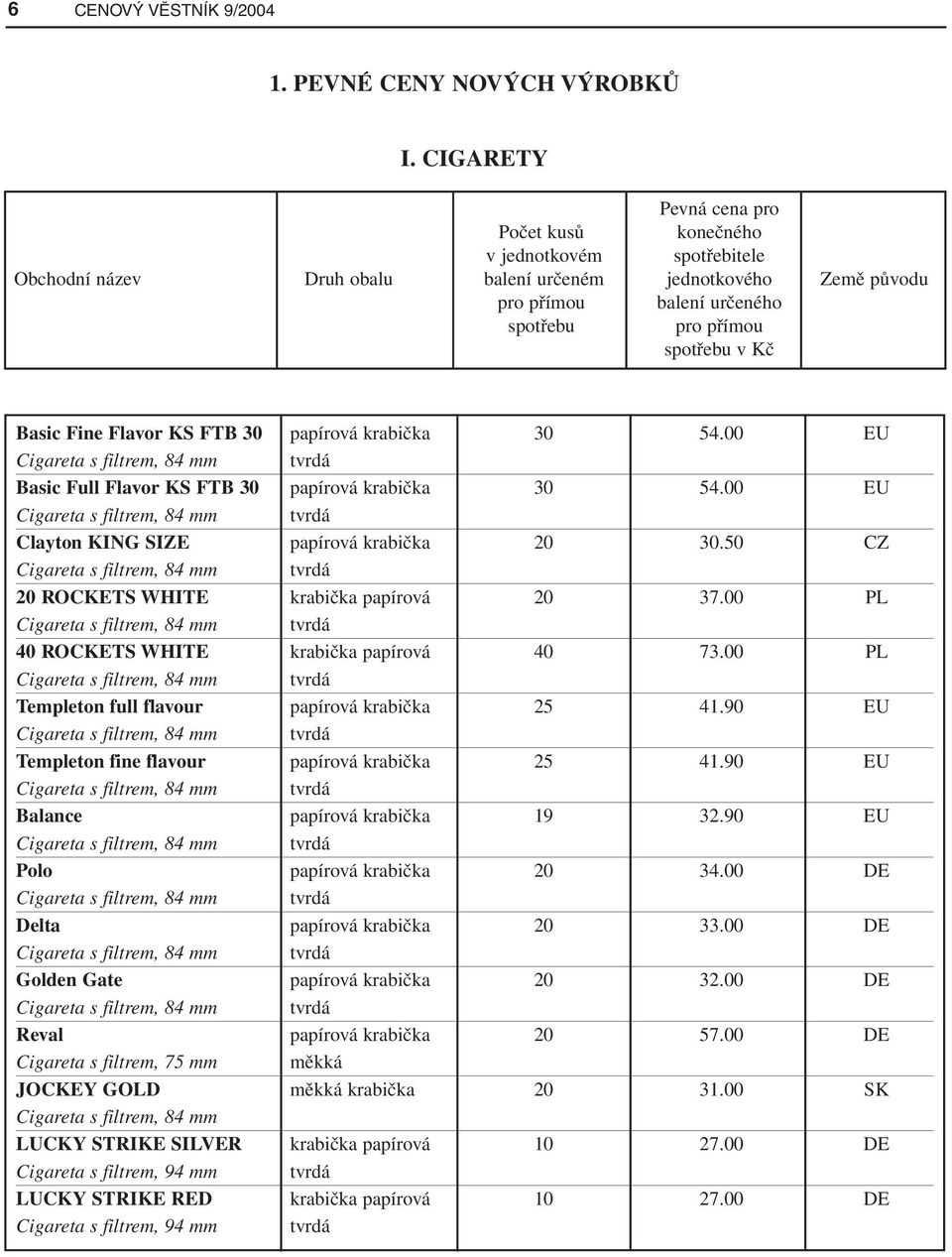 6 CENOVÝ VĚSTNÍK 9/2004

1. PEVNÉ CENY NOVÝCH VÝROBKŮ

I. CIGARETY

| Obchodní název | Druh obalu | Počet kusů v jednotkovém balení určeném pro přímou spotřebu | Pevná cena pro konečného spotřebitele jednotkového balení určeného pro přímou spotřebu v Kč | Země původu |
|---|---|---|---|---|
| Basic Fine Flavor KS FTB 30 Cigareta s filtrem, 84 mm | papírová krabička tvrdá | 30 | 54.00 | EU |
| Basic Full Flavor KS FTB 30 Cigareta s filtrem, 84 mm | papírová krabička tvrdá | 30 | 54.00 | EU |
| Clayton KING SIZE Cigareta s filtrem, 84 mm | papírová krabička tvrdá | 20 | 30.50 | CZ |
| 20 ROCKETS WHITE Cigareta s filtrem, 84 mm | krabička papírová tvrdá | 20 | 37.00 | PL |
| 40 ROCKETS WHITE Cigareta s filtrem, 84 mm | krabička papírová tvrdá | 40 | 73.00 | PL |
| Templeton full flavour Cigareta s filtrem, 84 mm | papírová krabička tvrdá | 25 | 41.90 | EU |
| Templeton fine flavour Cigareta s filtrem, 84 mm | papírová krabička tvrdá | 25 | 41.90 | EU |
| Balance Cigareta s filtrem, 84 mm | papírová krabička tvrdá | 19 | 32.90 | EU |
| Polo Cigareta s filtrem, 84 mm | papírová krabička tvrdá | 20 | 34.00 | DE |
| Delta Cigareta s filtrem, 84 mm | papírová krabička tvrdá | 20 | 33.00 | DE |
| Golden Gate Cigareta s filtrem, 84 mm | papírová krabička tvrdá | 20 | 32.00 | DE |
| Reval Cigareta s filtrem, 75 mm | papírová krabička měkká | 20 | 57.00 | DE |
| JOCKEY GOLD Cigareta s filtrem, 84 mm | měkká krabička | 20 | 31.00 | SK |
| LUCKY STRIKE SILVER Cigareta s filtrem, 94 mm | krabička papírová tvrdá | 10 | 27.00 | DE |
| LUCKY STRIKE RED Cigareta s filtrem, 94 mm | krabička papírová tvrdá | 10 | 27.00 | DE |